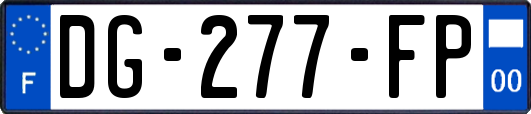 F
DG-277-FP
00